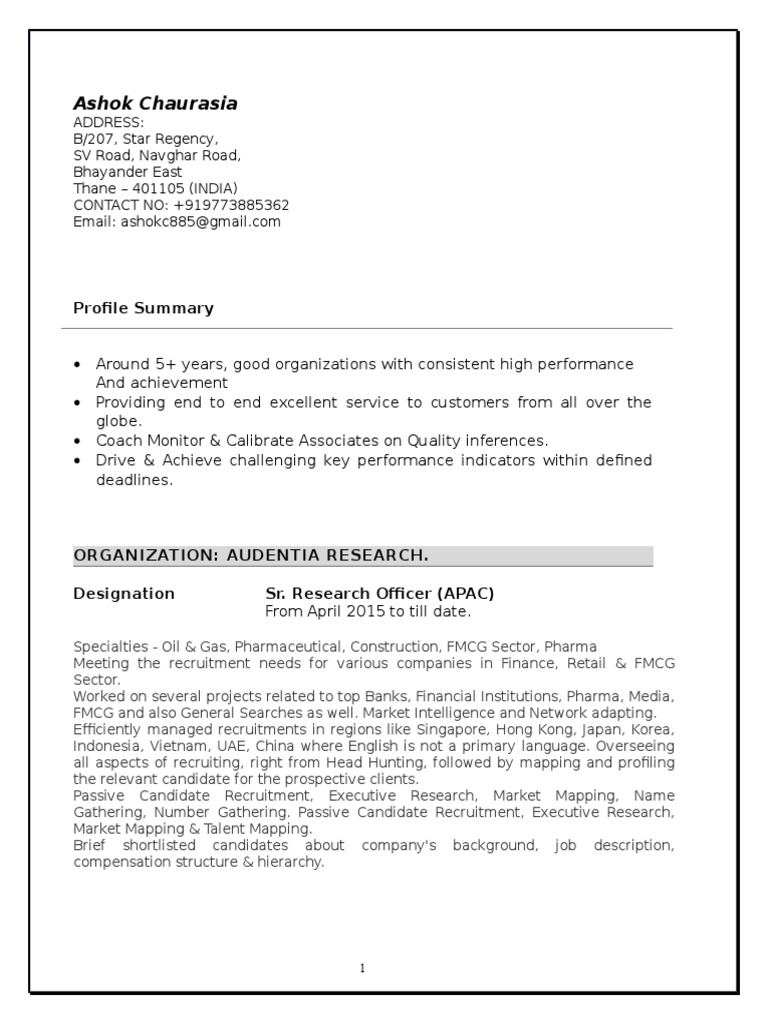 Ashok Chaurasia
ADDRESS:
B/207, Star Regency,
SV Road, Navghar Road,
Bhayander East
Thane – 401105 (INDIA)
CONTACT NO: +919773885362
Email: ashokc885@gmail.com

Profile Summary

• Around 5+ years, good organizations with consistent high performance And achievement
• Providing end to end excellent service to customers from all over the globe.
• Coach Monitor & Calibrate Associates on Quality inferences.
• Drive & Achieve challenging key performance indicators within defined deadlines.

ORGANIZATION: AUDENTIA RESEARCH.

Designation Sr. Research Officer (APAC)
From April 2015 to till date.

Specialties - Oil & Gas, Pharmaceutical, Construction, FMCG Sector, Pharma
Meeting the recruitment needs for various companies in Finance, Retail & FMCG Sector.
Worked on several projects related to top Banks, Financial Institutions, Pharma, Media, FMCG and also General Searches as well. Market Intelligence and Network adapting.
Efficiently managed recruitments in regions like Singapore, Hong Kong, Japan, Korea, Indonesia, Vietnam, UAE, China where English is not a primary language. Overseeing all aspects of recruiting, right from Head Hunting, followed by mapping and profiling the relevant candidate for the prospective clients.
Passive Candidate Recruitment, Executive Research, Market Mapping, Name Gathering, Number Gathering. Passive Candidate Recruitment, Executive Research, Market Mapping & Talent Mapping.
Brief shortlisted candidates about company's background, job description, compensation structure & hierarchy.

1